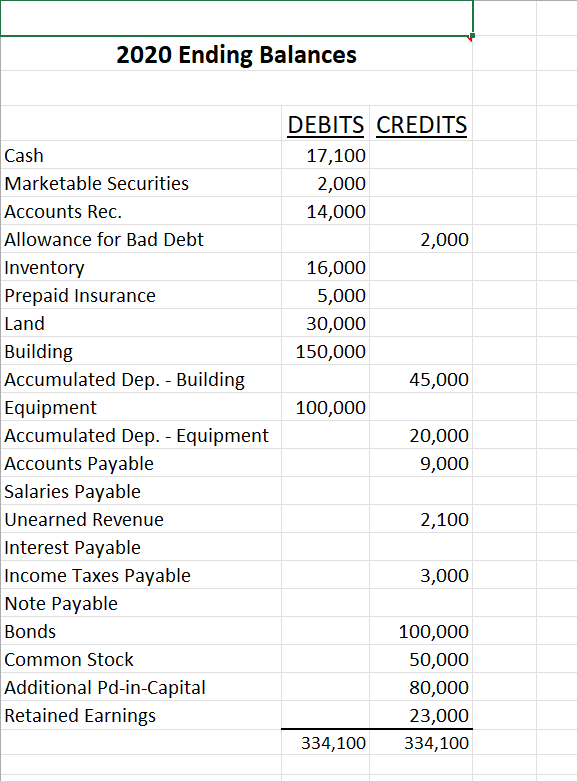 2020 Ending Balances

| | DEBITS | CREDITS |
|---|---|---|
| Cash | 17,100 | |
| Marketable Securities | 2,000 | |
| Accounts Rec. | 14,000 | |
| Allowance for Bad Debt | | 2,000 |
| Inventory | 16,000 | |
| Prepaid Insurance | 5,000 | |
| Land | 30,000 | |
| Building | 150,000 | |
| Accumulated Dep. - Building | | 45,000 |
| Equipment | 100,000 | |
| Accumulated Dep. - Equipment | | 20,000 |
| Accounts Payable | | 9,000 |
| Salaries Payable | | |
| Unearned Revenue | | 2,100 |
| Interest Payable | | |
| Income Taxes Payable | | 3,000 |
| Note Payable | | |
| Bonds | | 100,000 |
| Common Stock | | 50,000 |
| Additional Pd-in-Capital | | 80,000 |
| Retained Earnings | | 23,000 |
| | 334,100 | 334,100 |